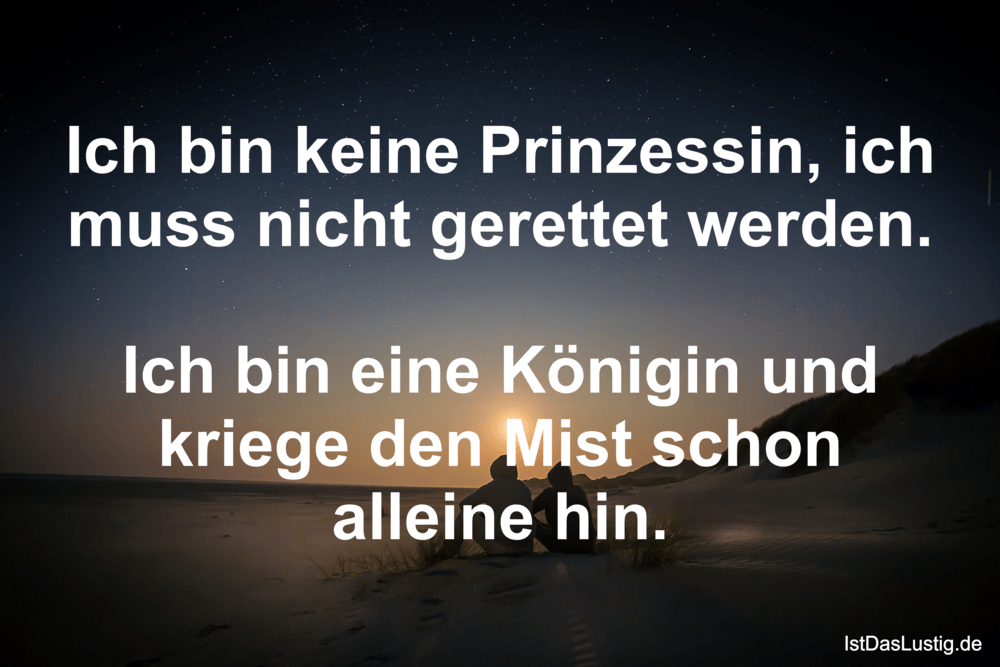 Ich bin keine Prinzessin, ich muss nicht gerettet werden.

Ich bin eine Königin und kriege den Mist schon alleine hin.

IstDasLustig.de